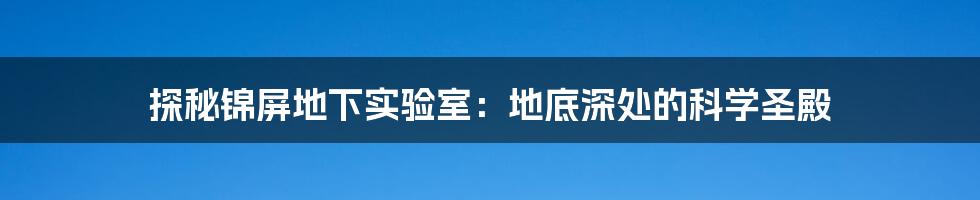 探秘锦屏地下实验室：地底深处的科学圣殿